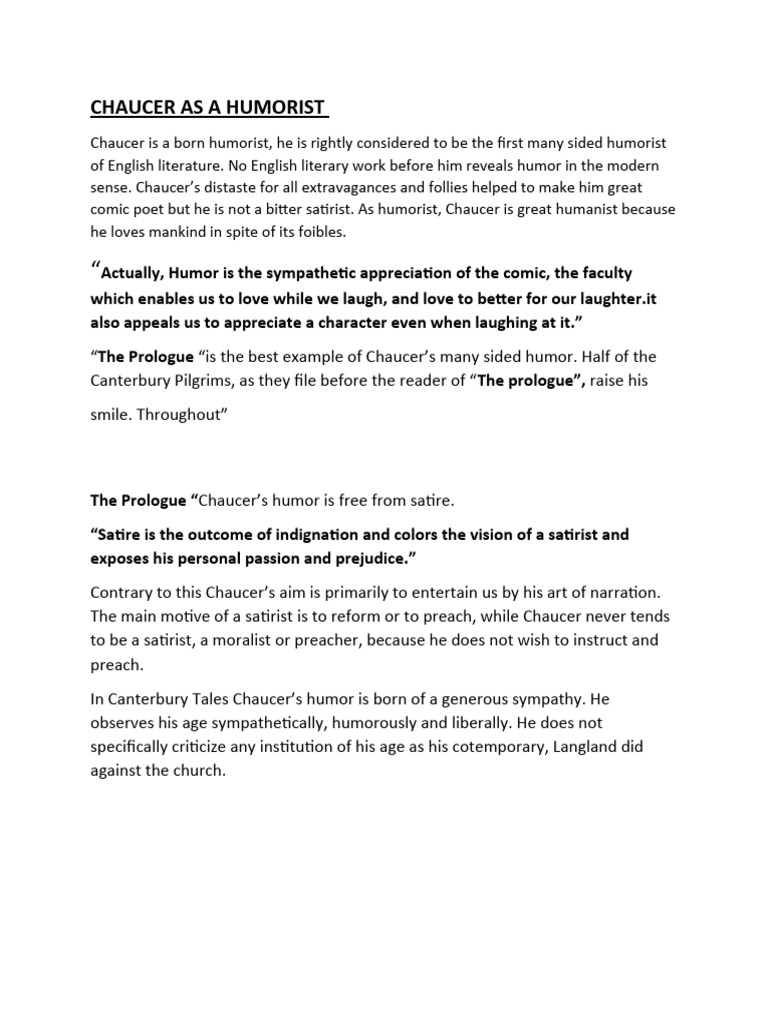 CHAUCER AS A HUMORIST

Chaucer is a born humorist, he is rightly considered to be the first many sided humorist of English literature. No English literary work before him reveals humor in the modern sense. Chaucer's distaste for all extravagances and follies helped to make him great comic poet but he is not a bitter satirist. As humorist, Chaucer is great humanist because he loves mankind in spite of its foibles.

"Actually, Humor is the sympathetic appreciation of the comic, the faculty which enables us to love while we laugh, and love to better for our laughter.it also appeals us to appreciate a character even when laughing at it."

"The Prologue "is the best example of Chaucer's many sided humor. Half of the Canterbury Pilgrims, as they file before the reader of "The prologue", raise his smile. Throughout"

The Prologue "Chaucer's humor is free from satire.

"Satire is the outcome of indignation and colors the vision of a satirist and exposes his personal passion and prejudice."

Contrary to this Chaucer's aim is primarily to entertain us by his art of narration. The main motive of a satirist is to reform or to preach, while Chaucer never tends to be a satirist, a moralist or preacher, because he does not wish to instruct and preach.

In Canterbury Tales Chaucer's humor is born of a generous sympathy. He observes his age sympathetically, humorously and liberally. He does not specifically criticize any institution of his age as his cotemporary, Langland did against the church.